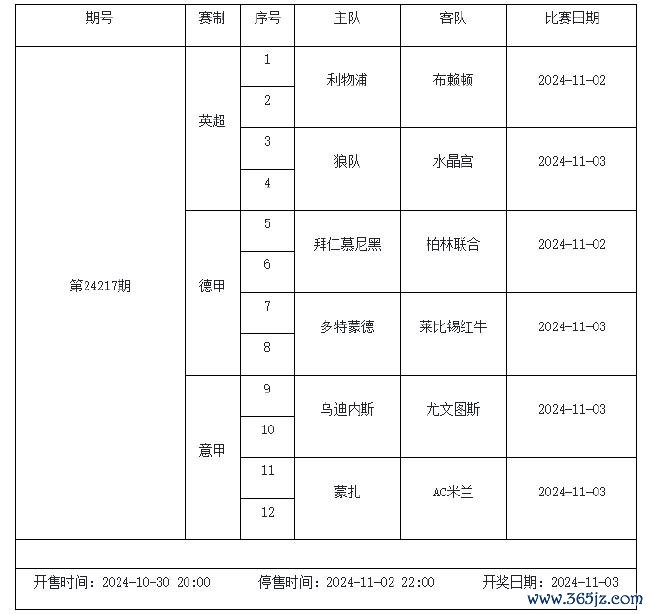 | 期号 | 赛制 | 序号 | 主队 | 客队 | 比赛日期 |
|---|---|---|---|---|---|
| 第24217期 | 英超 | 1 | 利物浦 | 布赖顿 | 2024-11-02 |
| | | 2 | | | |
| | | 3 | 狼队 | 水晶宫 | 2024-11-03 |
| | | 4 | | | |
| | 德甲 | 5 | 拜仁慕尼黑 | 柏林联合 | 2024-11-02 |
| | | 6 | | | |
| | | 7 | 多特蒙德 | 莱比锡红牛 | 2024-11-03 |
| | | 8 | | | |
| | 意甲 | 9 | 乌迪内斯 | 尤文图斯 | 2024-11-03 |
| | | 10 | | | |
| | | 11 | 蒙扎 | AC米兰 | 2024-11-03 |
| | | 12 | | | |

开售时间：2024-10-30 20:00 停售时间：2024-11-02 22:00 开奖日期：2024-11-03

www.365jz.com